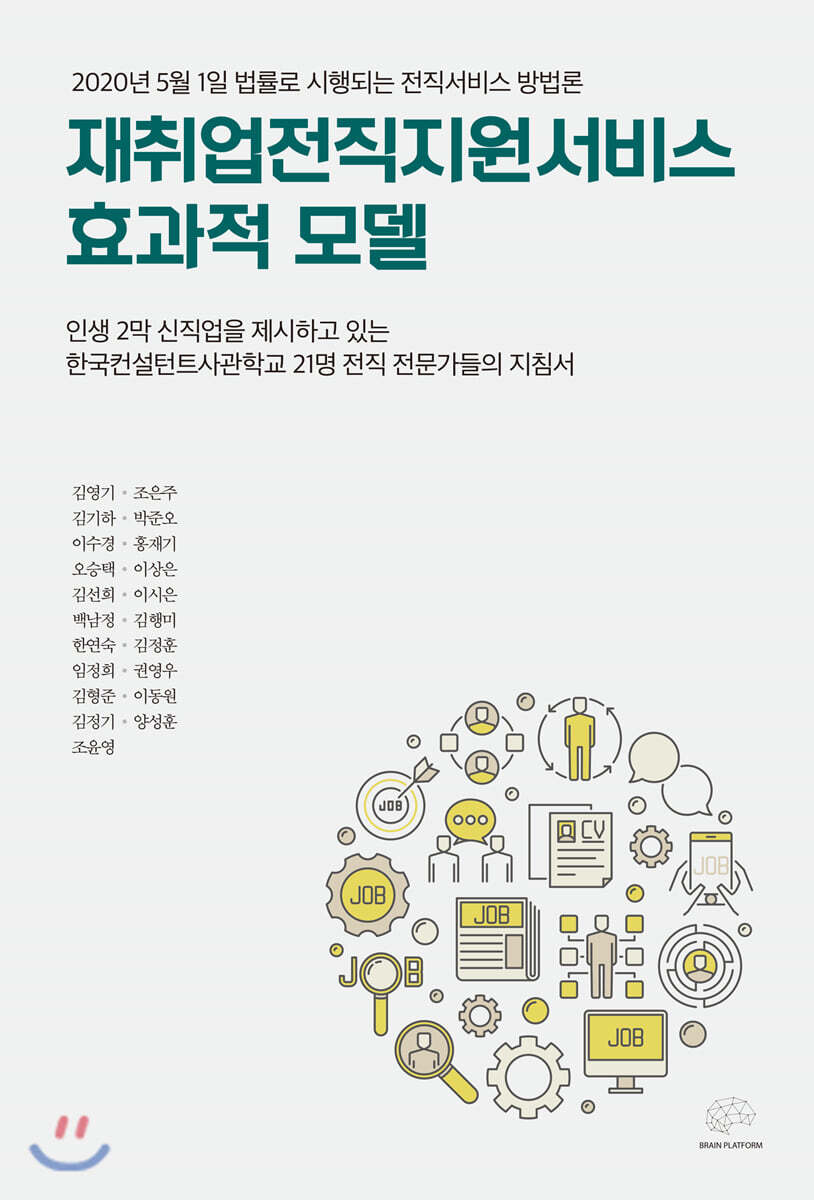 2020년 5월 1일 법률로 시행되는 전직서비스 방법론

재취업전직지원서비스
효과적 모델

인생 2막 신직업을 제시하고 있는
한국컨설턴트사관학교 21명 전직 전문가들의 지침서

김영기 • 조은주
김기하 • 박준오
이수경 • 홍재기
오승택 • 이상은
김선희 • 이시은
백남정 • 김행미
한연숙 • 김정훈
임정희 • 권영우
김형준 • 이동원
김정기 • 양성훈
조윤영

JOB
CV
JOB
JOB
JOB
JOB
JOB

BRAIN PLATFORM